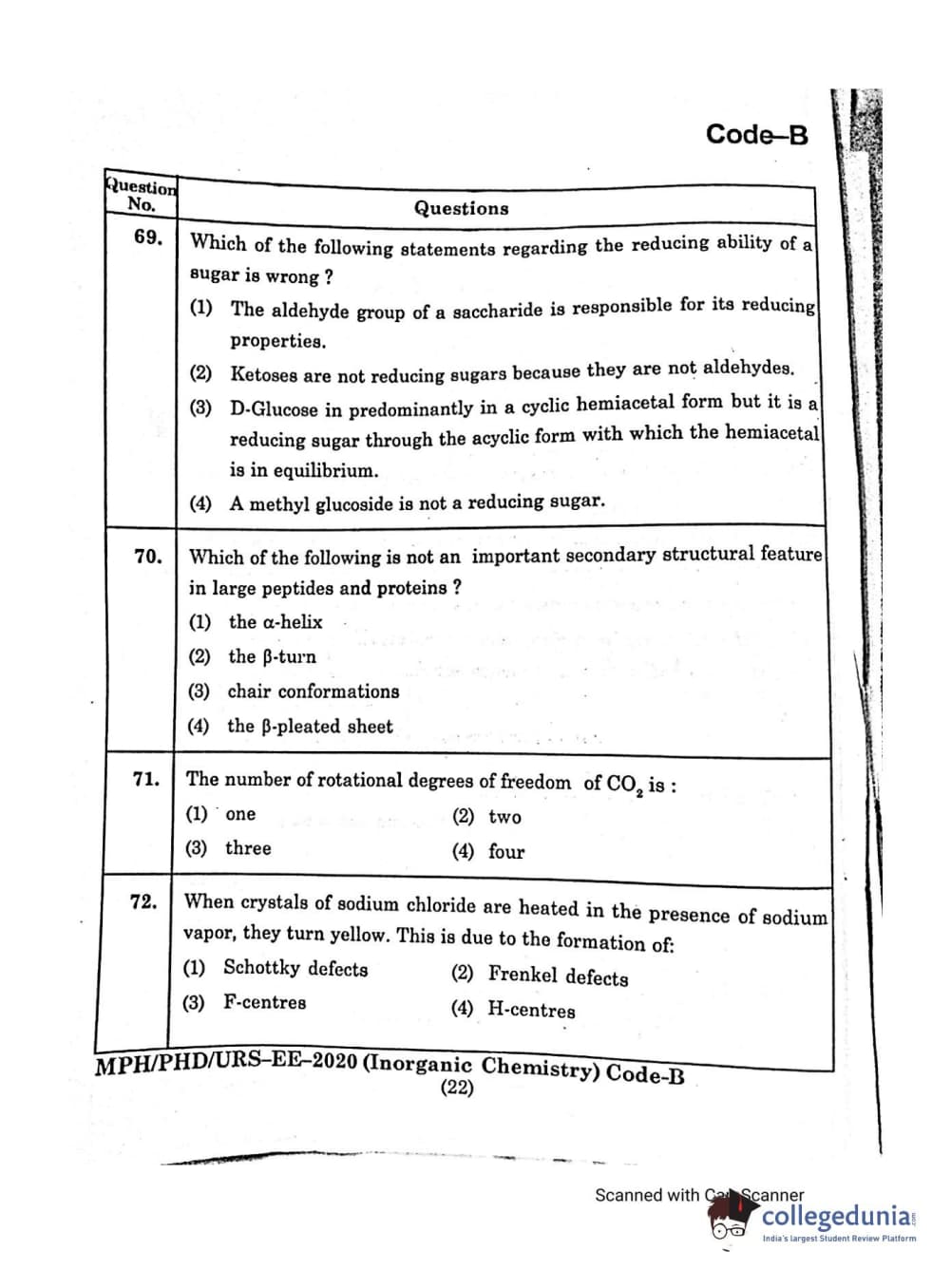 Code–B

| Question No. | Questions |
|---|---|
| 69. | Which of the following statements regarding the reducing ability of a sugar is wrong ? (1) The aldehyde group of a saccharide is responsible for its reducing properties. (2) Ketoses are not reducing sugars because they are not aldehydes. (3) D-Glucose in predominantly in a cyclic hemiacetal form but it is a reducing sugar through the acyclic form with which the hemiacetal is in equilibrium. (4) A methyl glucoside is not a reducing sugar. |
| 70. | Which of the following is not an important secondary structural feature in large peptides and proteins ? (1) the α-helix (2) the β-turn (3) chair conformations (4) the β-pleated sheet |
| 71. | The number of rotational degrees of freedom of $CO_2$ is : (1) one (2) two (3) three (4) four |
| 72. | When crystals of sodium chloride are heated in the presence of sodium vapor, they turn yellow. This is due to the formation of: (1) Schottky defects (2) Frenkel defects (3) F-centres (4) H-centres |

MPH/PHD/URS–EE–2020 (Inorganic Chemistry) Code-B
(22)

Scanned with CamScanner
collegedunia
India's largest Student Review Platform